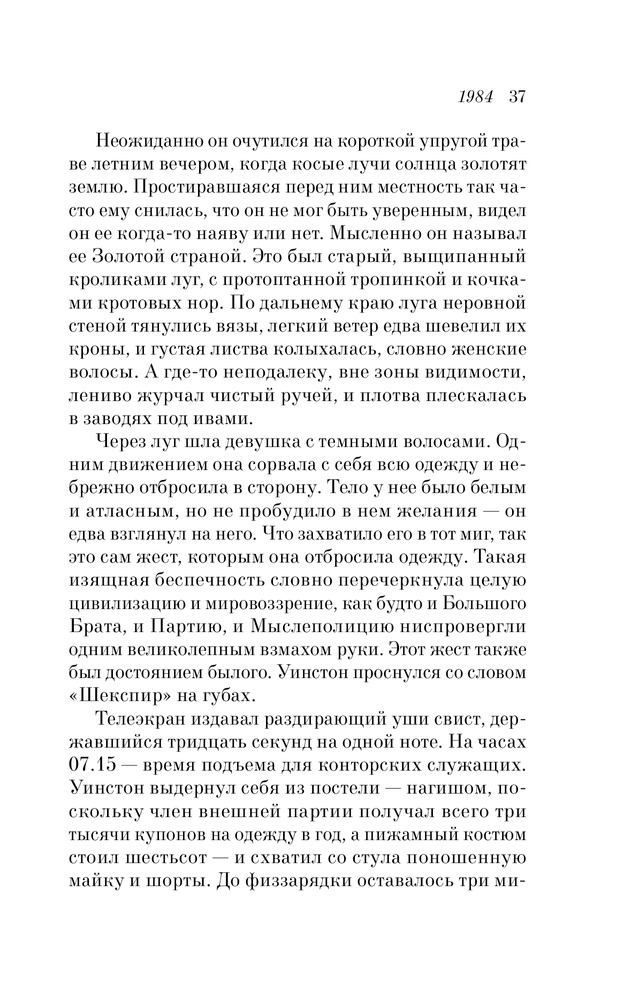 1984 37

Неожиданно он очутился на короткой упругой траве летним вечером, когда косые лучи солнца золотят землю. Простиравшаяся перед ним местность так часто ему снилась, что он не мог быть уверенным, видел он ее когда-то наяву или нет. Мысленно он называл ее Золотой страной. Это был старый, выщипанный кроликами луг, с протоптанной тропинкой и кочками кротовых нор. По дальнему краю луга неровной стеной тянулись вязы, легкий ветер едва шевелил их кроны, и густая листва колыхалась, словно женские волосы. А где-то неподалеку, вне зоны видимости, лениво журчал чистый ручей, и плотва плескалась в заводях под ивами.

Через луг шла девушка с темными волосами. Одним движением она сорвала с себя всю одежду и небрежно отбросила в сторону. Тело у нее было белым и атласным, но не пробудило в нем желания — он едва взглянул на него. Что захватило его в тот миг, так это сам жест, которым она отбросила одежду. Такая изящная беспечность словно перечеркнула целую цивилизацию и мировоззрение, как будто и Большого Брата, и Партию, и Мыслеполицию ниспровергли одним великолепным взмахом руки. Этот жест также был достоянием былого. Уинстон проснулся со словом «Шекспир» на губах.

Телеэкран издавал раздирающий уши свист, державшийся тридцать секунд на одной ноте. На часах 07.15 — время подъема для конторских служащих. Уинстон выдернул себя из постели — нагишом, поскольку член внешней партии получал всего три тысячи купонов на одежду в год, а пижамный костюм стоил шестьсот — и схватил со стула поношенную майку и шорты. До физзарядки оставалось три ми-